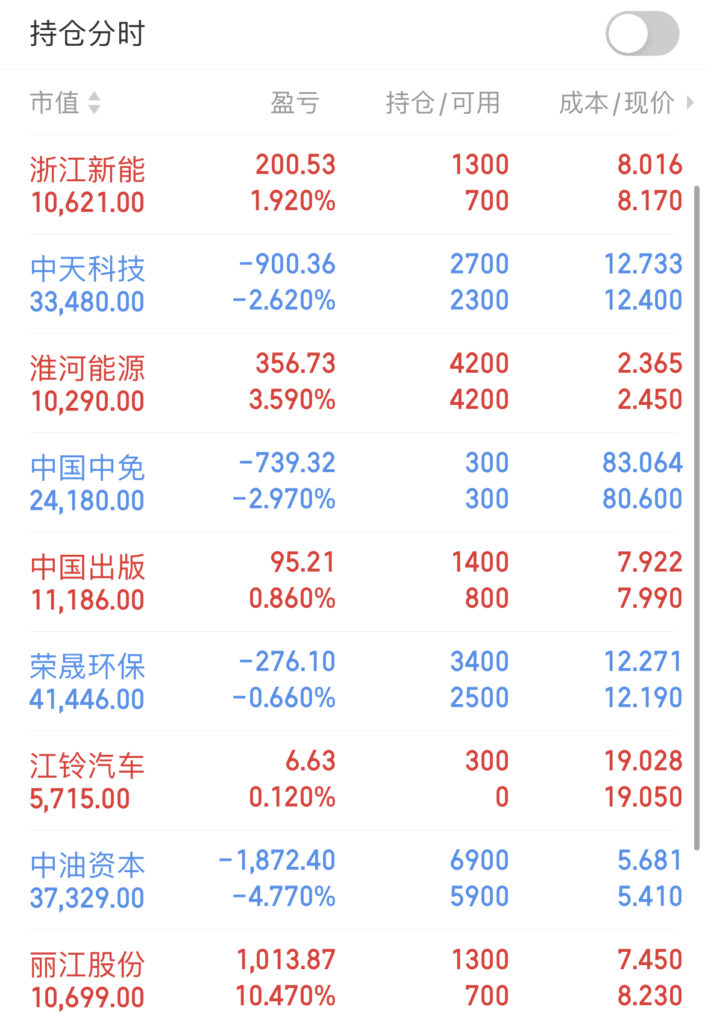 持仓分时

| 市值 | 盈亏 | 持仓/可用 | 成本/现价 |
|---|---|---|---|
| 浙江新能 10,621.00 | 200.53 1.920% | 1300 700 | 8.016 8.170 |
| 中天科技 33,480.00 | -900.36 -2.620% | 2700 2300 | 12.733 12.400 |
| 淮河能源 10,290.00 | 356.73 3.590% | 4200 4200 | 2.365 2.450 |
| 中国中免 24,180.00 | -739.32 -2.970% | 300 300 | 83.064 80.600 |
| 中国出版 11,186.00 | 95.21 0.860% | 1400 800 | 7.922 7.990 |
| 荣晟环保 41,446.00 | -276.10 -0.660% | 3400 2500 | 12.271 12.190 |
| 江铃汽车 5,715.00 | 6.63 0.120% | 300 0 | 19.028 19.050 |
| 中油资本 37,329.00 | -1,872.40 -4.770% | 6900 5900 | 5.681 5.410 |
| 丽江股份 10,699.00 | 1,013.87 10.470% | 1300 700 | 7.450 8.230 |